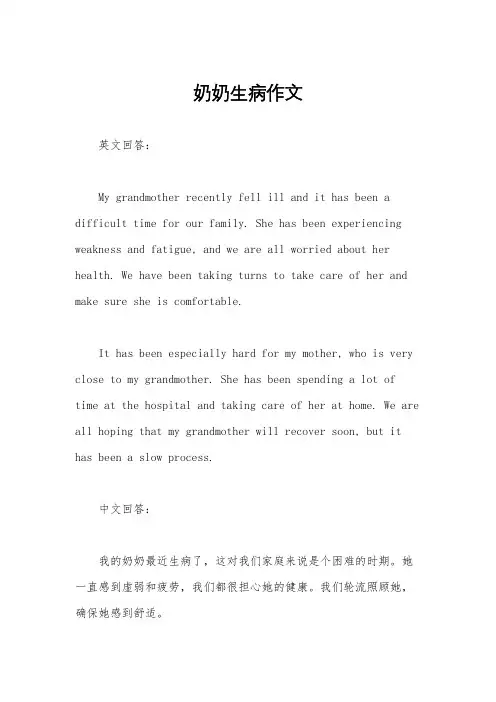 奶奶生病作文

英文回答：

My grandmother recently fell ill and it has been a difficult time for our family. She has been experiencing weakness and fatigue, and we are all worried about her health. We have been taking turns to take care of her and make sure she is comfortable.

It has been especially hard for my mother, who is very close to my grandmother. She has been spending a lot of time at the hospital and taking care of her at home. We are all hoping that my grandmother will recover soon, but it has been a slow process.

中文回答：

我的奶奶最近生病了，这对我们家庭来说是个困难的时期。她一直感到虚弱和疲劳，我们都很担心她的健康。我们轮流照顾她，确保她感到舒适。